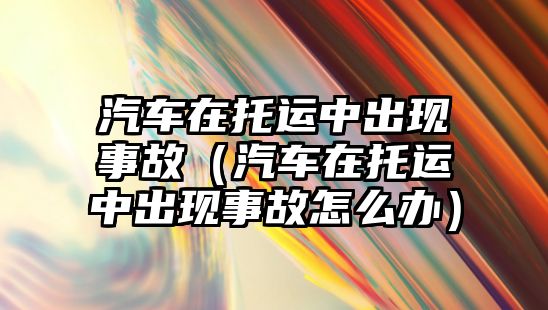 汽车在托运中出现事故（汽车在托运中出现事故怎么办）